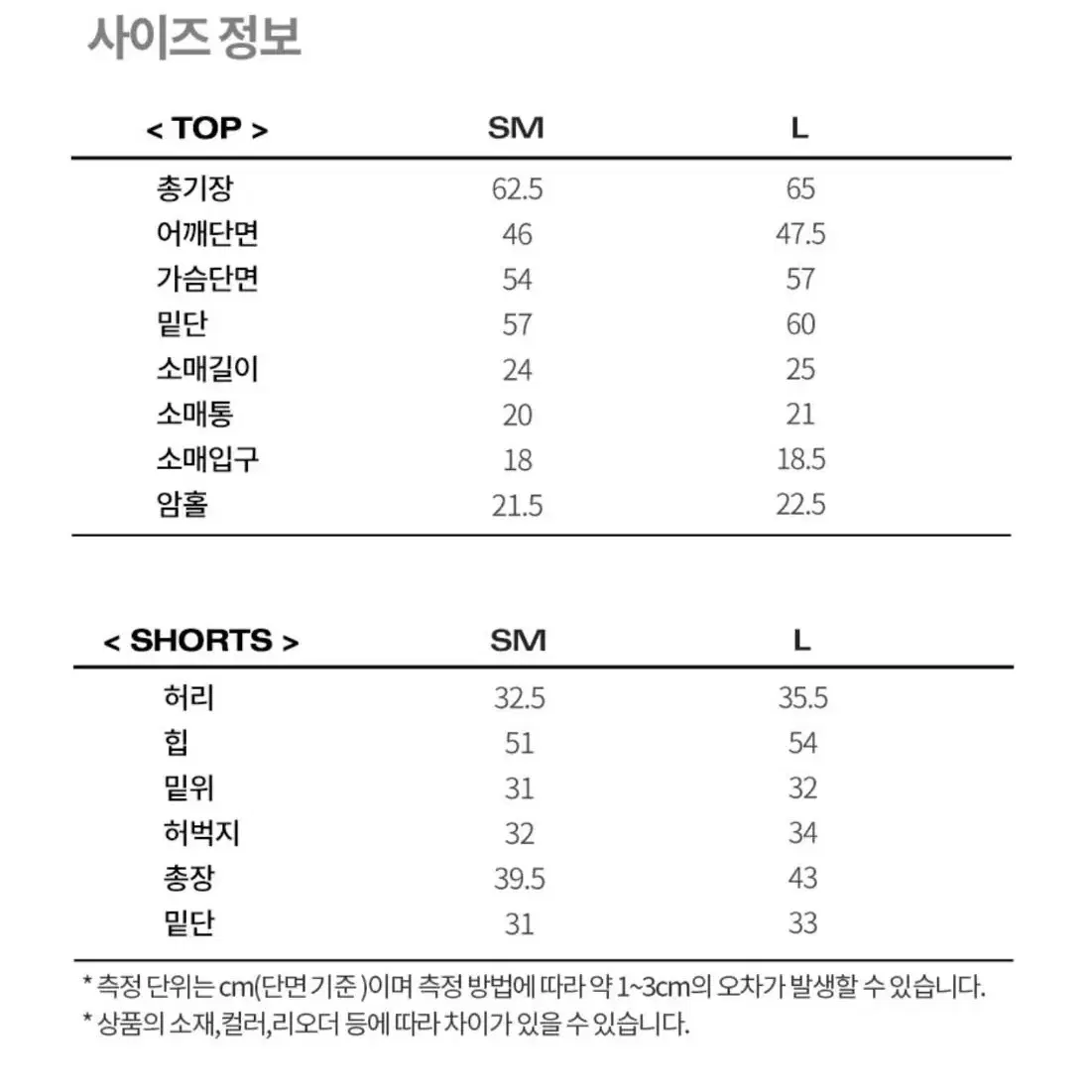 사이즈 정보

| < TOP > | SM | L |
|---|---|---|
| 총기장 | 62.5 | 65 |
| 어깨단면 | 46 | 47.5 |
| 가슴단면 | 54 | 57 |
| 밑단 | 57 | 60 |
| 소매길이 | 24 | 25 |
| 소매통 | 20 | 21 |
| 소매입구 | 18 | 18.5 |
| 암홀 | 21.5 | 22.5 |

| < SHORTS > | SM | L |
|---|---|---|
| 허리 | 32.5 | 35.5 |
| 힙 | 51 | 54 |
| 밑위 | 31 | 32 |
| 허벅지 | 32 | 34 |
| 총장 | 39.5 | 43 |
| 밑단 | 31 | 33 |

* 측정 단위는 cm(단면 기준 )이며 측정 방법에 따라 약 1~3cm의 오차가 발생할 수 있습니다.
* 상품의 소재,컬러,리오더 등에 따라 차이가 있을 수 있습니다.